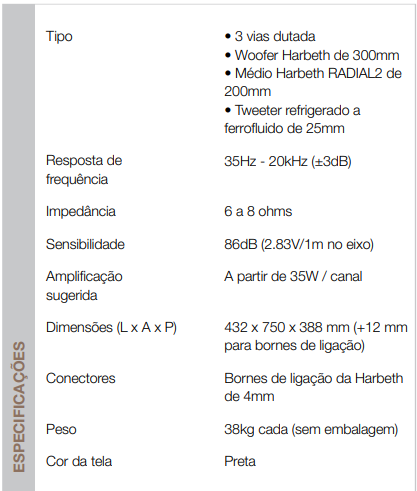 ESPECIFICAÇÕES

| | |
|---|---|
| Tipo | • 3 vias dutada • Woofer Harbeth de 300mm • Médio Harbeth RADIAL2 de 200mm • Tweeter refrigerado a ferrofluido de 25mm |
| Resposta de frequência | 35Hz - 20kHz (±3dB) |
| Impedância | 6 a 8 ohms |
| Sensibilidade | 86dB (2.83V/1m no eixo) |
| Amplificação sugerida | A partir de 35W / canal |
| Dimensões (L x A x P) | 432 x 750 x 388 mm (+12 mm para bornes de ligação) |
| Conectores | Bornes de ligação da Harbeth de 4mm |
| Peso | 38kg cada (sem embalagem) |
| Cor da tela | Preta |